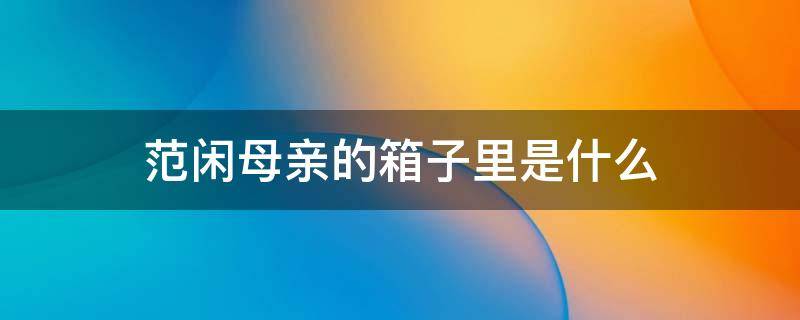 范闲母亲的箱子里是什么